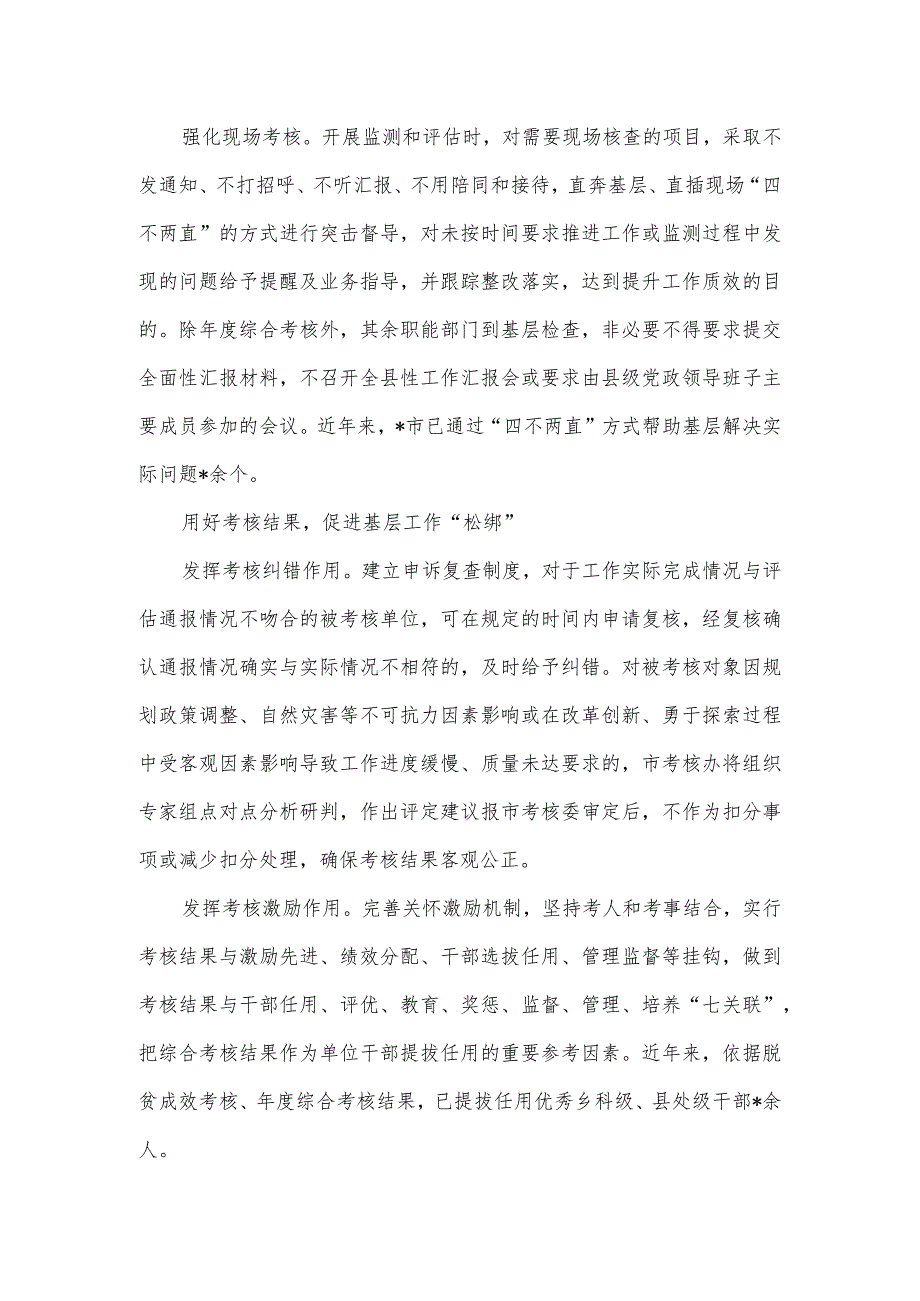 强化现场考核。开展监测和评估时，对需要现场核查的项目，采取不发通知、不打招呼、不听汇报、不用陪同和接待，直奔基层、直插现场“四不两直”的方式进行突击督导，对未按时间要求推进工作或监测过程中发现的问题给予提醒及业务指导，并跟踪整改落实，达到提升工作质效的目的。除年度综合考核外，其余职能部门到基层检查，非必要不得要求提交全面性汇报材料，不召开全县性工作汇报会或要求由县级党政领导班子主要成员参加的会议。近年来，*市已通过“四不两直”方式帮助基层解决实际问题*余个。

用好考核结果，促进基层工作“松绑”

发挥考核纠错作用。建立申诉复查制度，对于工作实际完成情况与评估通报情况不吻合的被考核单位，可在规定的时间内申请复核，经复核确认通报情况确实与实际情况不相符的，及时给予纠错。对被考核对象因规划政策调整、自然灾害等不可抗力因素影响或在改革创新、勇于探索过程中受客观因素影响导致工作进度缓慢、质量未达要求的，市考核办将组织专家组点对点分析研判，作出评定建议报市考核委审定后，不作为扣分事项或减少扣分处理，确保考核结果客观公正。

发挥考核激励作用。完善关怀激励机制，坚持考人和考事结合，实行考核结果与激励先进、绩效分配、干部选拔任用、管理监督等挂钩，做到考核结果与干部任用、评优、教育、奖惩、监督、管理、培养“七关联”，把综合考核结果作为单位干部提拔任用的重要参考因素。近年来，依据脱贫成效考核、年度综合考核结果，已提拔任用优秀乡科级、县处级干部*余人。